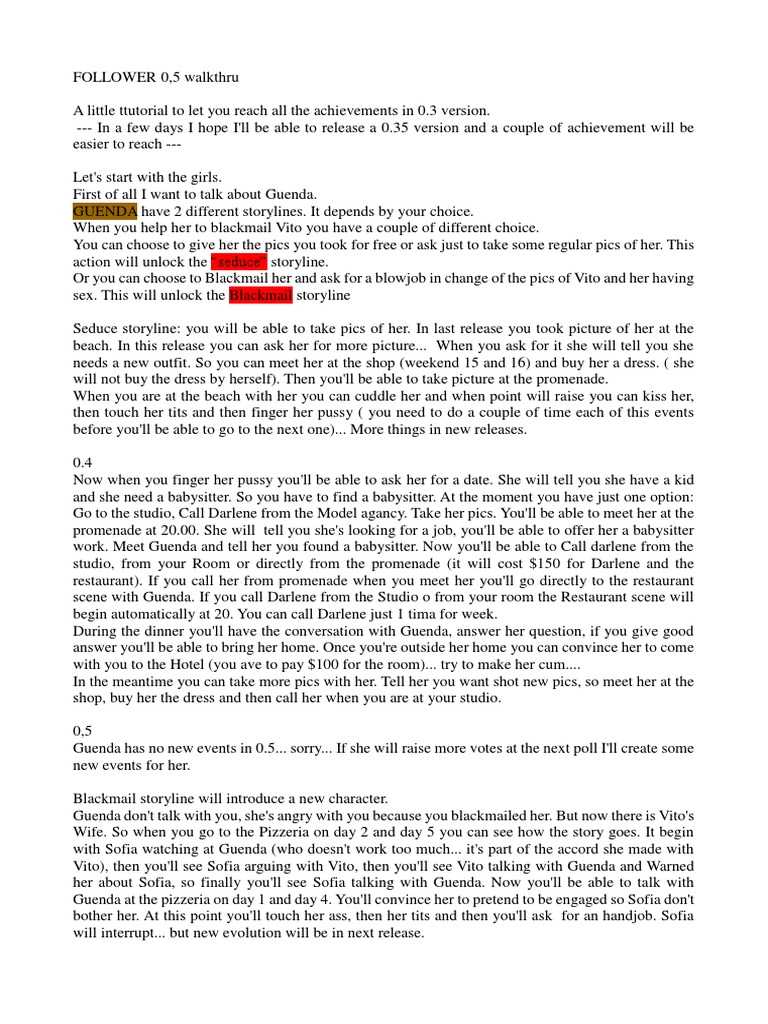 FOLLOWER 0,5 walkthru

A little ttutorial to let you reach all the achievements in 0.3 version.
--- In a few days I hope I'll be able to release a 0.35 version and a couple of achievement will be easier to reach ---

Let's start with the girls.
First of all I want to talk about Guenda.
GUENDA have 2 different storylines. It depends by your choice.
When you help her to blackmail Vito you have a couple of different choice.
You can choose to give her the pics you took for free or ask just to take some regular pics of her. This action will unlock the "seduce" storyline.
Or you can choose to Blackmail her and ask for a blowjob in change of the pics of Vito and her having sex. This will unlock the Blackmail storyline

Seduce storyline: you will be able to take pics of her. In last release you took picture of her at the beach. In this release you can ask her for more picture... When you ask for it she will tell you she needs a new outfit. So you can meet her at the shop (weekend 15 and 16) and buy her a dress. ( she will not buy the dress by herself). Then you'll be able to take picture at the promenade.
When you are at the beach with her you can cuddle her and when point will raise you can kiss her, then touch her tits and then finger her pussy ( you need to do a couple of time each of this events before you'll be able to go to the next one)... More things in new releases.

0.4
Now when you finger her pussy you'll be able to ask her for a date. She will tell you she have a kid and she need a babysitter. So you have to find a babysitter. At the moment you have just one option: Go to the studio, Call Darlene from the Model agancy. Take her pics. You'll be able to meet her at the promenade at 20.00. She will tell you she's looking for a job, you'll be able to offer her a babysitter work. Meet Guenda and tell her you found a babysitter. Now you'll be able to Call darlene from the studio, from your Room or directly from the promenade (it will cost $150 for Darlene and the restaurant). If you call her from promenade when you meet her you'll go directly to the restaurant scene with Guenda. If you call Darlene from the Studio o from your room the Restaurant scene will begin automatically at 20. You can call Darlene just 1 tima for week.
During the dinner you'll have the conversation with Guenda, answer her question, if you give good answer you'll be able to bring her home. Once you're outside her home you can convince her to come with you to the Hotel (you ave to pay $100 for the room)... try to make her cum....
In the meantime you can take more pics with her. Tell her you want shot new pics, so meet her at the shop, buy her the dress and then call her when you are at your studio.

0,5
Guenda has no new events in 0.5... sorry... If she will raise more votes at the next poll I'll create some new events for her.

Blackmail storyline will introduce a new character.
Guenda don't talk with you, she's angry with you because you blackmailed her. But now there is Vito's Wife. So when you go to the Pizzeria on day 2 and day 5 you can see how the story goes. It begin with Sofia watching at Guenda (who doesn't work too much... it's part of the accord she made with Vito), then you'll see Sofia arguing with Vito, then you'll see Vito talking with Guenda and Warned her about Sofia, so finally you'll see Sofia talking with Guenda. Now you'll be able to talk with Guenda at the pizzeria on day 1 and day 4. You'll convince her to pretend to be engaged so Sofia don't bother her. At this point you'll touch her ass, then her tits and then you'll ask for an handjob. Sofia will interrupt... but new evolution will be in next release.